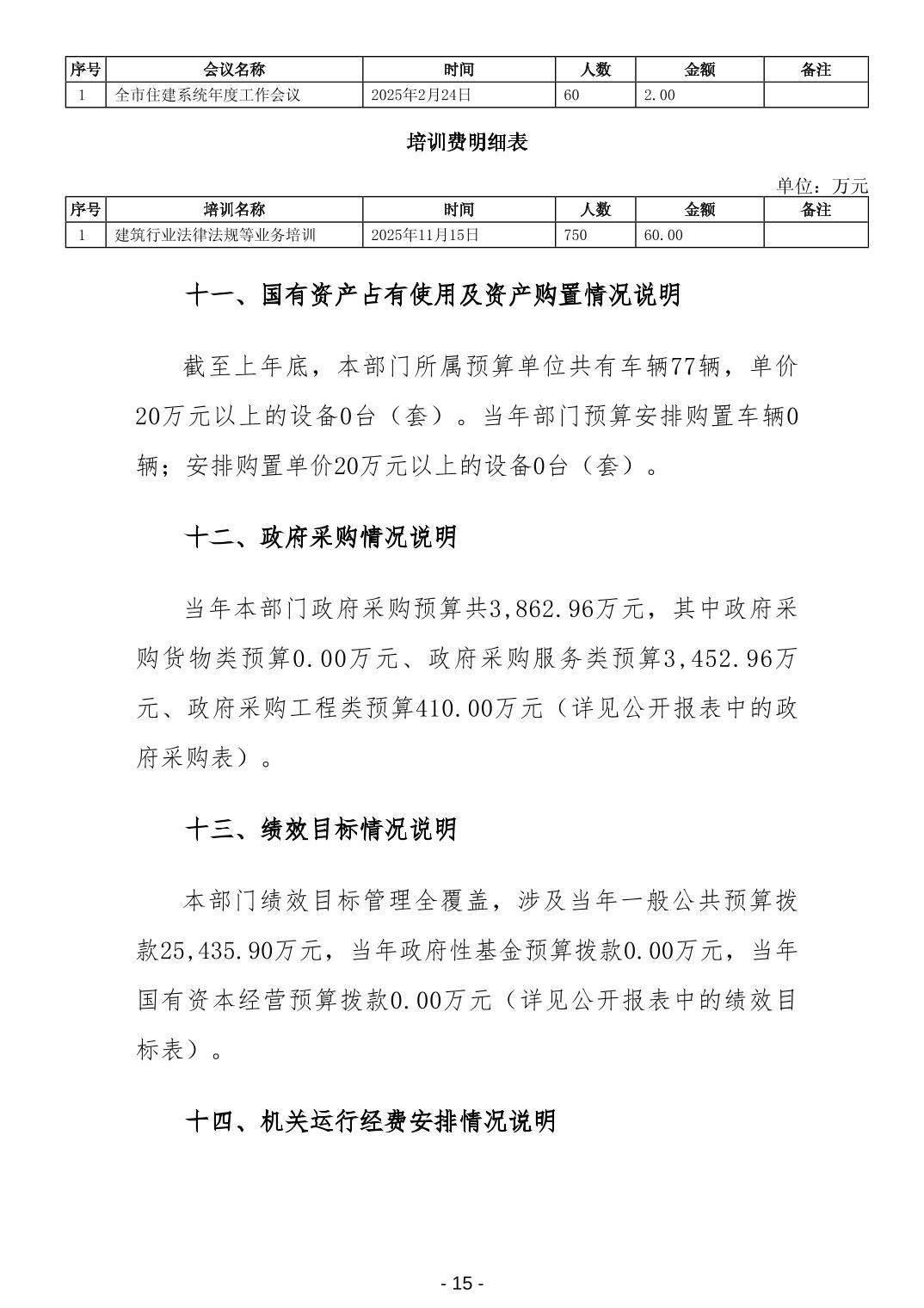 | 序号 | 会议名称 | 时间 | 人数 | 金额 | 备注 |
|---|---|---|---|---|---|
| 1 | 全市住建系统年度工作会议 | 2025年2月24日 | 60 | 2.00 | |

培训费明细表

单位：万元

| 序号 | 培训名称 | 时间 | 人数 | 金额 | 备注 |
|---|---|---|---|---|---|
| 1 | 建筑行业法律法规等业务培训 | 2025年11月15日 | 750 | 60.00 | |

十一、国有资产占有使用及资产购置情况说明

截至上年底，本部门所属预算单位共有车辆77辆，单价20万元以上的设备0台（套）。当年部门预算安排购置车辆0辆；安排购置单价20万元以上的设备0台（套）。

十二、政府采购情况说明

当年本部门政府采购预算共3,862.96万元，其中政府采购货物类预算0.00万元、政府采购服务类预算3,452.96万元、政府采购工程类预算410.00万元（详见公开报表中的政府采购表）。

十三、绩效目标情况说明

本部门绩效目标管理全覆盖，涉及当年一般公共预算拨款25,435.90万元，当年政府性基金预算拨款0.00万元，当年国有资本经营预算拨款0.00万元（详见公开报表中的绩效目标表）。

十四、机关运行经费安排情况说明

- 15 -